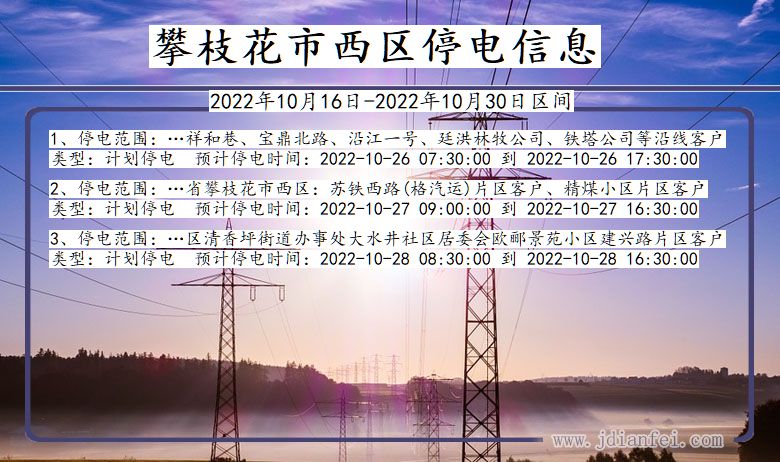 攀枝花市西区停电信息

2022年10月16日-2022年10月30日区间

1、停电范围：…祥和巷、宝鼎北路、沿江一号、廷洪林牧公司、铁塔公司等沿线客户
类型：计划停电　预计停电时间：2022-10-26 07:30:00 到 2022-10-26 17:30:00

2、停电范围：…省攀枝花市西区：苏铁西路(格汽运)片区客户、精煤小区片区客户
类型：计划停电　预计停电时间：2022-10-27 09:00:00 到 2022-10-27 16:30:00

3、停电范围：…区清香坪街道办事处大水井社区居委会欧郦景苑小区建兴路片区客户
类型：计划停电　预计停电时间：2022-10-28 08:30:00 到 2022-10-28 16:30:00

www.jdianfei.com